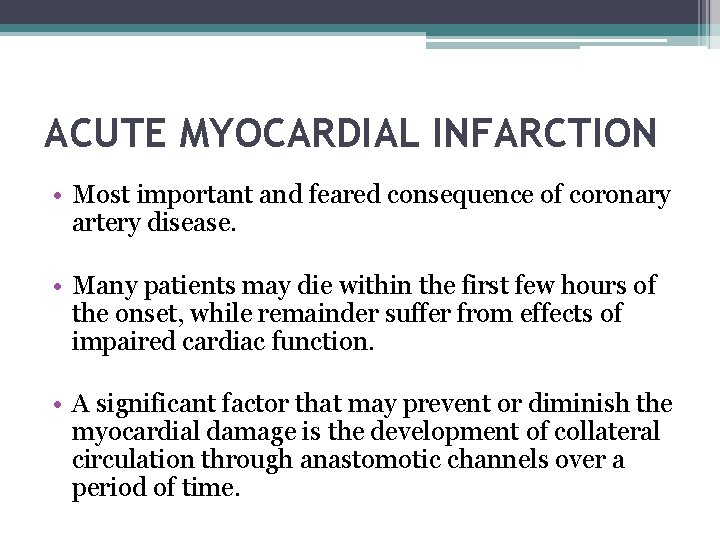 ACUTE MYOCARDIAL INFARCTION

• Most important and feared consequence of coronary artery disease.

• Many patients may die within the first few hours of the onset, while remainder suffer from effects of impaired cardiac function.

• A significant factor that may prevent or diminish the myocardial damage is the development of collateral circulation through anastomotic channels over a period of time.